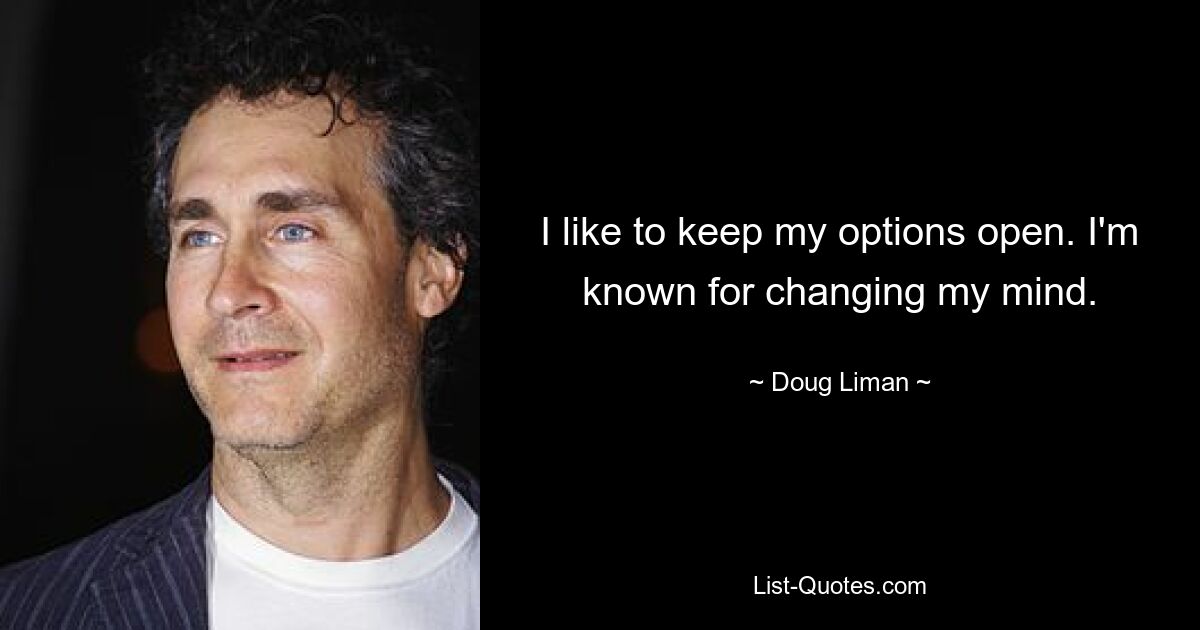 I like to keep my options open. I'm known for changing my mind.

~ Doug Liman ~

List-Quotes.com